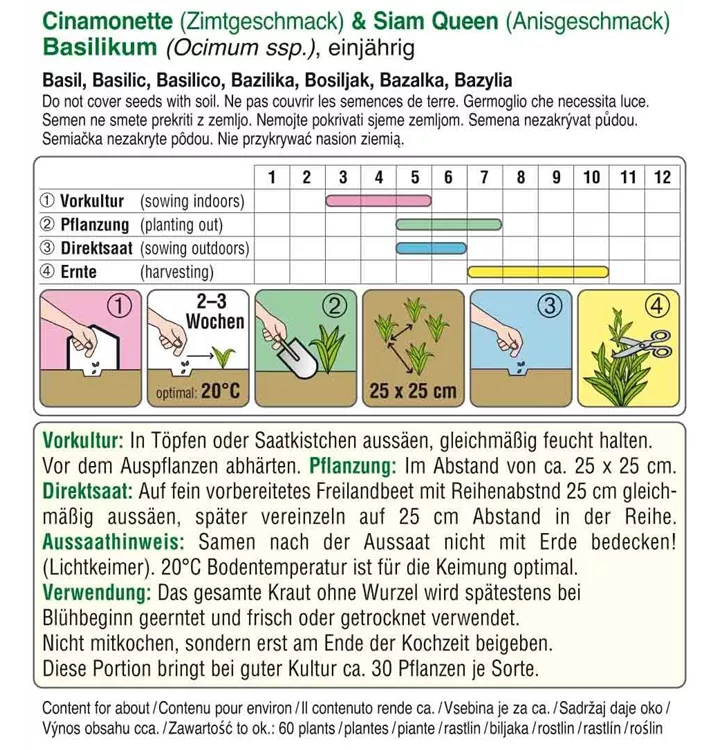 Cinamonette (Zimtgeschmack) & Siam Queen (Anisgeschmack)
Basilikum (Ocimum ssp.), einjährig

Basil, Basilic, Basilico, Bazilika, Bosiljak, Bazalka, Bazylia
Do not cover seeds with soil. Ne pas couvrir les semences de terre. Germoglio che necessita luce. Semen ne smete prekriti z zemljo. Nemojte pokrivati sjeme zemljom. Semena nezakrývat půdou. Semiačka nezakryte pôdou. Nie przykrywać nasion ziemią.

| | 1 | 2 | 3 | 4 | 5 | 6 | 7 | 8 | 9 | 10 | 11 | 12 |
|---|---|---|---|---|---|---|---|---|---|---|---|---|
| ① Vorkultur (sowing indoors) | | | | | | | | | | | | |
| ② Pflanzung (planting out) | | | | | | | | | | | | |
| ③ Direktsaat (sowing outdoors) | | | | | | | | | | | | |
| ④ Ernte (harvesting) | | | | | | | | | | | | |

① 2–3 Wochen optimal: 20°C ② 25 x 25 cm ③ ④

Vorkultur: In Töpfen oder Saatkistchen aussäen, gleichmäßig feucht halten. Vor dem Auspflanzen abhärten. Pflanzung: Im Abstand von ca. 25 x 25 cm. Direktsaat: Auf fein vorbereitetes Freilandbeet mit Reihenabstnd 25 cm gleichmäßig aussäen, später vereinzeln auf 25 cm Abstand in der Reihe. Aussaathinweis: Samen nach der Aussaat nicht mit Erde bedecken! (Lichtkeimer). 20°C Bodentemperatur ist für die Keimung optimal. Verwendung: Das gesamte Kraut ohne Wurzel wird spätestens bei Blühbeginn geerntet und frisch oder getrocknet verwendet. Nicht mitkochen, sondern erst am Ende der Kochzeit beigeben. Diese Portion bringt bei guter Kultur ca. 30 Pflanzen je Sorte.

Content for about / Contenu pour environ / Il contenuto rende ca. / Vsebina je za ca. / Sadržaj daje oko / Výnos obsahu cca. / Zawartość to ok.: 60 plants / plantes / piante / rastlin / biljaka / rostlin / rastlín / roślin